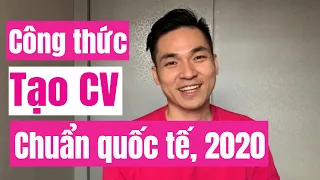 Công thức
Tạo CV
Chuẩn quốc tế, 2020